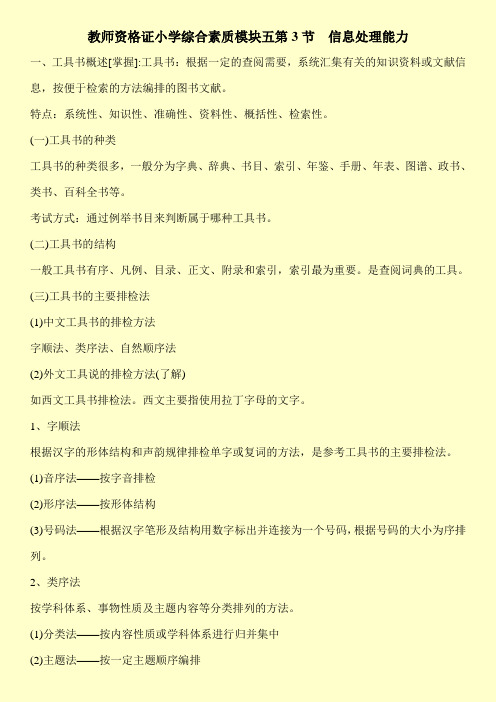 教师资格证小学综合素质模块五第 3 节 信息处理能力

一、工具书概述[掌握]:工具书：根据一定的查阅需要，系统汇集有关的知识资料或文献信息，按便于检索的方法编排的图书文献。

特点：系统性、知识性、准确性、资料性、概括性、检索性。

(一)工具书的种类

工具书的种类很多，一般分为字典、辞典、书目、索引、年鉴、手册、年表、图谱、政书、类书、百科全书等。

考试方式：通过例举书目来判断属于哪种工具书。

(二)工具书的结构

一般工具书有序、凡例、目录、正文、附录和索引，索引最为重要。是查阅词典的工具。

(三)工具书的主要排检法

(1)中文工具书的排检方法

字顺法、类序法、自然顺序法

(2)外文工具说的排检方法(了解)

如西文工具书排检法。西文主要指使用拉丁字母的文字。

1、字顺法

根据汉字的形体结构和声韵规律排检单字或复词的方法，是参考工具书的主要排检法。

(1)音序法——按字音排检

(2)形序法——按形体结构

(3)号码法——根据汉字笔形及结构用数字标出并连接为一个号码，根据号码的大小为序排列。

2、类序法

按学科体系、事物性质及主题内容等分类排列的方法。

(1)分类法——按内容性质或学科体系进行归并集中

(2)主题法——按一定主题顺序编排